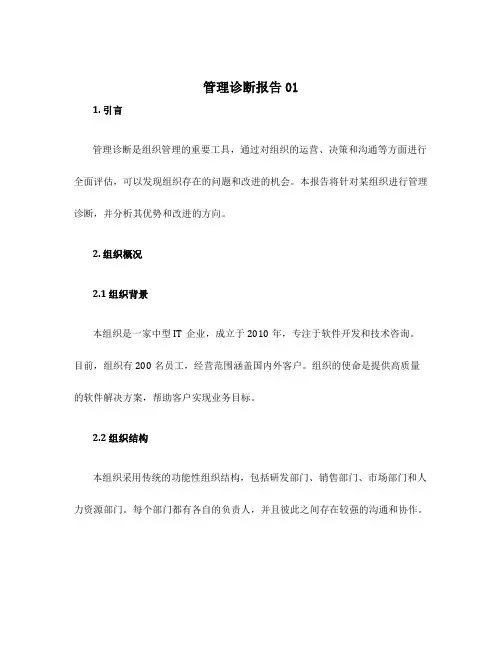 管理诊断报告 01

1. 引言

管理诊断是组织管理的重要工具，通过对组织的运营、决策和沟通等方面进行全面评估，可以发现组织存在的问题和改进的机会。本报告将针对某组织进行管理诊断，并分析其优势和改进的方向。

2. 组织概况

2.1 组织背景

本组织是一家中型 IT 企业，成立于 2010 年，专注于软件开发和技术咨询。目前，组织有 200 名员工，经营范围涵盖国内外客户。组织的使命是提供高质量的软件解决方案，帮助客户实现业务目标。

2.2 组织结构

本组织采用传统的功能性组织结构，包括研发部门、销售部门、市场部门和人力资源部门。每个部门都有各自的负责人，并且彼此之间存在较强的沟通和协作。